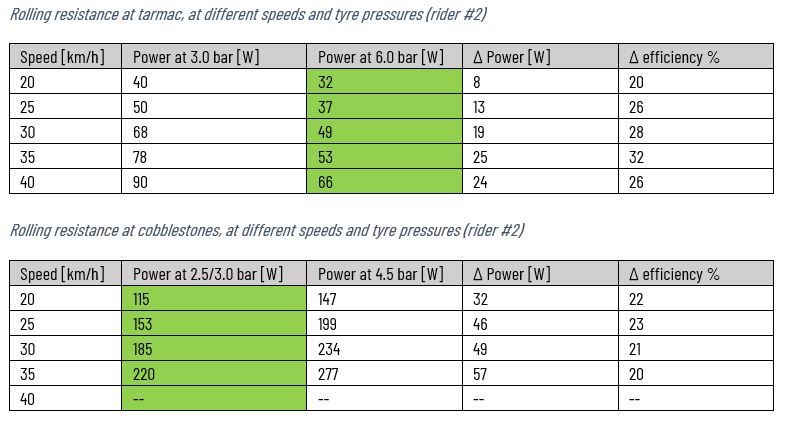 Rolling resistance at tarmac, at different speeds and tyre pressures (rider #2)

| Speed [km/h] | Power at 3.0 bar [W] | Power at 6.0 bar [W] | Δ Power [W] | Δ efficiency % |
|---|---|---|---|---|
| 20 | 40 | 32 | 8 | 20 |
| 25 | 50 | 37 | 13 | 26 |
| 30 | 68 | 49 | 19 | 28 |
| 35 | 78 | 53 | 25 | 32 |
| 40 | 90 | 66 | 24 | 26 |

Rolling resistance at cobblestones, at different speeds and tyre pressures (rider #2)

| Speed [km/h] | Power at 2.5/3.0 bar [W] | Power at 4.5 bar [W] | Δ Power [W] | Δ efficiency % |
|---|---|---|---|---|
| 20 | 115 | 147 | 32 | 22 |
| 25 | 153 | 199 | 46 | 23 |
| 30 | 185 | 234 | 49 | 21 |
| 35 | 220 | 277 | 57 | 20 |
| 40 | -- | -- | -- | -- |